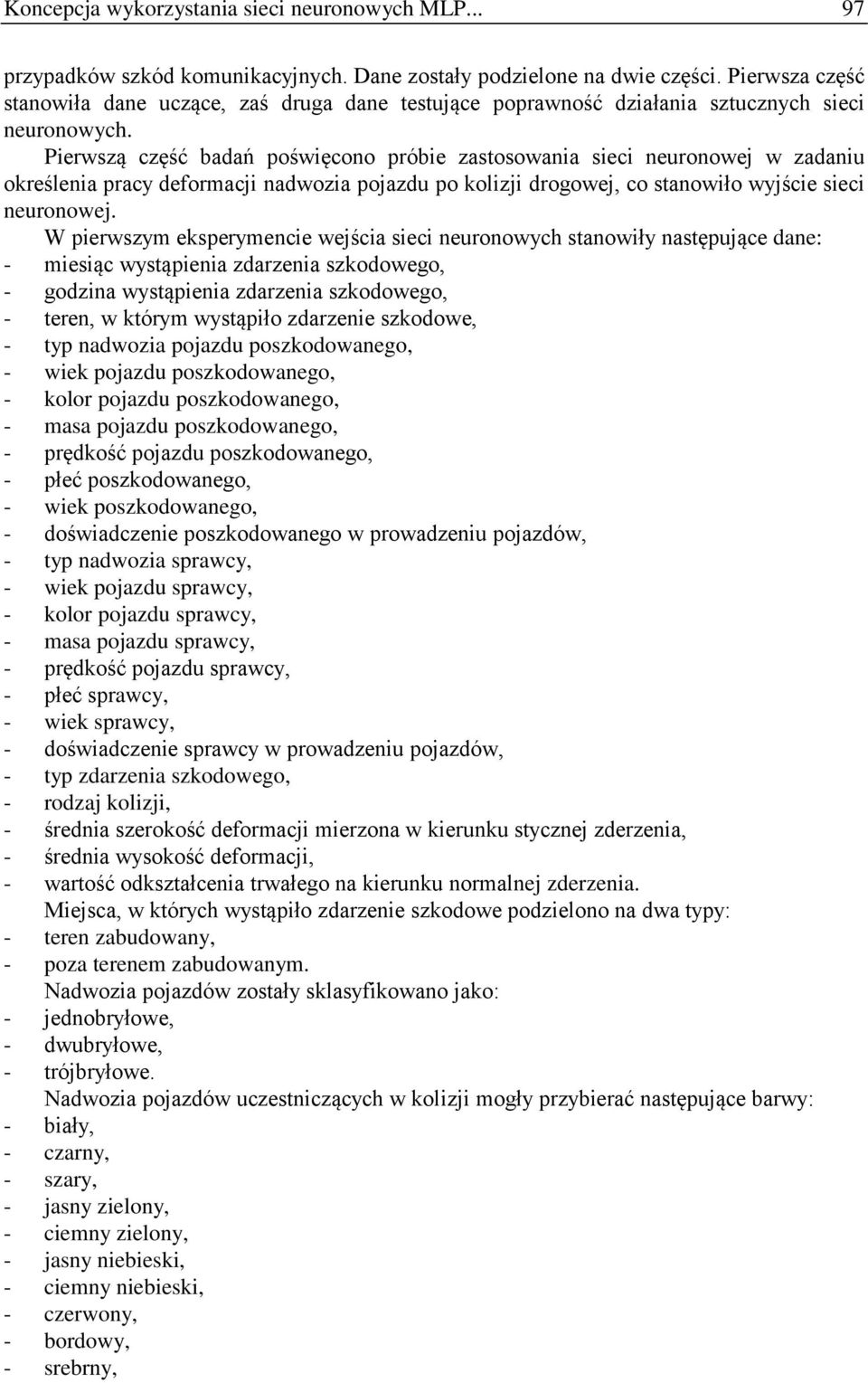 Koncepcja wykorzystania sieci neuronowych MLP... 97

przypadków szkód komunikacyjnych. Dane zostały podzielone na dwie części. Pierwsza część stanowiła dane uczące, zaś druga dane testujące poprawność działania sztucznych sieci neuronowych.

Pierwszą część badań poświęcono próbie zastosowania sieci neuronowej w zadaniu określenia pracy deformacji nadwozia pojazdu po kolizji drogowej, co stanowiło wyjście sieci neuronowej.

W pierwszym eksperymencie wejścia sieci neuronowych stanowiły następujące dane:
- miesiąc wystąpienia zdarzenia szkodowego,
- godzina wystąpienia zdarzenia szkodowego,
- teren, w którym wystąpiło zdarzenie szkodowe,
- typ nadwozia pojazdu poszkodowanego,
- wiek pojazdu poszkodowanego,
- kolor pojazdu poszkodowanego,
- masa pojazdu poszkodowanego,
- prędkość pojazdu poszkodowanego,
- płeć poszkodowanego,
- wiek poszkodowanego,
- doświadczenie poszkodowanego w prowadzeniu pojazdów,
- typ nadwozia sprawcy,
- wiek pojazdu sprawcy,
- kolor pojazdu sprawcy,
- masa pojazdu sprawcy,
- prędkość pojazdu sprawcy,
- płeć sprawcy,
- wiek sprawcy,
- doświadczenie sprawcy w prowadzeniu pojazdów,
- typ zdarzenia szkodowego,
- rodzaj kolizji,
- średnia szerokość deformacji mierzona w kierunku stycznej zderzenia,
- średnia wysokość deformacji,
- wartość odkształcenia trwałego na kierunku normalnej zderzenia.

Miejsca, w których wystąpiło zdarzenie szkodowe podzielono na dwa typy:
- teren zabudowany,
- poza terenem zabudowanym.

Nadwozia pojazdów zostały sklasyfikowano jako:
- jednobryłowe,
- dwubryłowe,
- trójbryłowe.

Nadwozia pojazdów uczestniczących w kolizji mogły przybierać następujące barwy:
- biały,
- czarny,
- szary,
- jasny zielony,
- ciemny zielony,
- jasny niebieski,
- ciemny niebieski,
- czerwony,
- bordowy,
- srebrny,